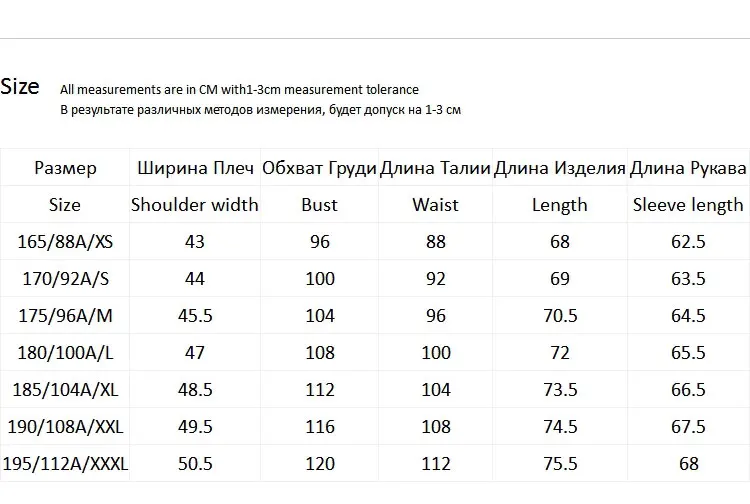 Size All measurements are in CM with1-3cm measurement tolerance
В результате различных методов измерения, будет допуск на 1-3 см

| Размер | Ширина Плеч | Обхват Груди | Длина Талии | Длина Изделия | Длина Рукава |
|---|---|---|---|---|---|
| Size | Shoulder width | Bust | Waist | Length | Sleeve length |
| 165/88A/XS | 43 | 96 | 88 | 68 | 62.5 |
| 170/92A/S | 44 | 100 | 92 | 69 | 63.5 |
| 175/96A/M | 45.5 | 104 | 96 | 70.5 | 64.5 |
| 180/100A/L | 47 | 108 | 100 | 72 | 65.5 |
| 185/104A/XL | 48.5 | 112 | 104 | 73.5 | 66.5 |
| 190/108A/XXL | 49.5 | 116 | 108 | 74.5 | 67.5 |
| 195/112A/XXXL | 50.5 | 120 | 112 | 75.5 | 68 |